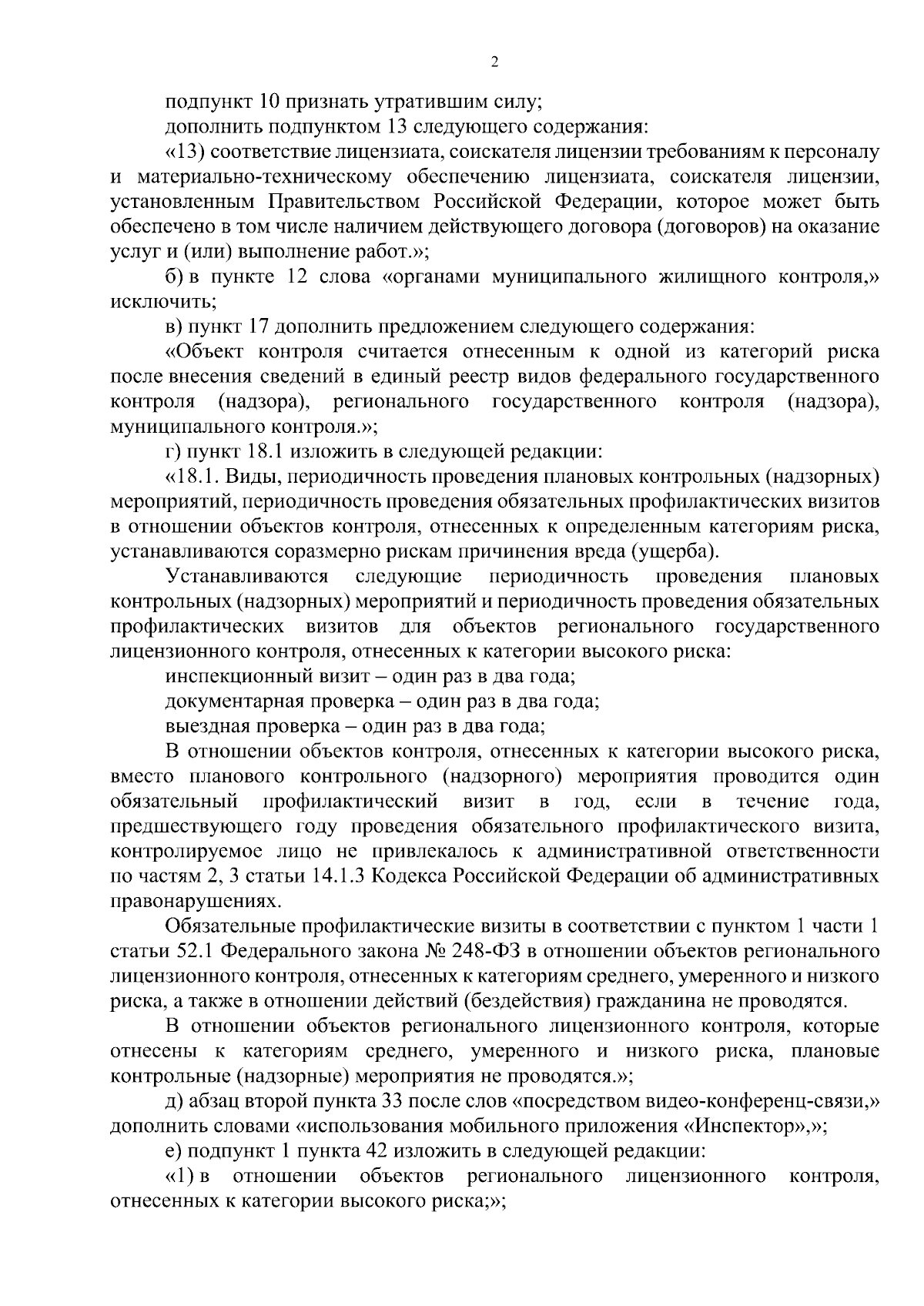 2

подпункт 10 признать утратившим силу;

дополнить подпунктом 13 следующего содержания:

«13) соответствие лицензиата, соискателя лицензии требованиям к персоналу и материально-техническому обеспечению лицензиата, соискателя лицензии, установленным Правительством Российской Федерации, которое может быть обеспечено в том числе наличием действующего договора (договоров) на оказание услуг и (или) выполнение работ.»;

б) в пункте 12 слова «органами муниципального жилищного контроля,» исключить;

в) пункт 17 дополнить предложением следующего содержания:

«Объект контроля считается отнесенным к одной из категорий риска после внесения сведений в единый реестр видов федерального государственного контроля (надзора), регионального государственного контроля (надзора), муниципального контроля.»;

г) пункт 18.1 изложить в следующей редакции:

«18.1. Виды, периодичность проведения плановых контрольных (надзорных) мероприятий, периодичность проведения обязательных профилактических визитов в отношении объектов контроля, отнесенных к определенным категориям риска, устанавливаются соразмерно рискам причинения вреда (ущерба).

Устанавливаются следующие периодичность проведения плановых контрольных (надзорных) мероприятий и периодичность проведения обязательных профилактических визитов для объектов регионального государственного лицензионного контроля, отнесенных к категории высокого риска:

инспекционный визит – один раз в два года;

документарная проверка – один раз в два года;

выездная проверка – один раз в два года;

В отношении объектов контроля, отнесенных к категории высокого риска, вместо планового контрольного (надзорного) мероприятия проводится один обязательный профилактический визит в год, если в течение года, предшествующего году проведения обязательного профилактического визита, контролируемое лицо не привлекалось к административной ответственности по частям 2, 3 статьи 14.1.3 Кодекса Российской Федерации об административных правонарушениях.

Обязательные профилактические визиты в соответствии с пунктом 1 части 1 статьи 52.1 Федерального закона № 248-ФЗ в отношении объектов регионального лицензионного контроля, отнесенных к категориям среднего, умеренного и низкого риска, а также в отношении действий (бездействия) гражданина не проводятся.

В отношении объектов регионального лицензионного контроля, которые отнесены к категориям среднего, умеренного и низкого риска, плановые контрольные (надзорные) мероприятия не проводятся.»;

д) абзац второй пункта 33 после слов «посредством видео-конференц-связи,» дополнить словами «использования мобильного приложения «Инспектор»,»;

е) подпункт 1 пункта 42 изложить в следующей редакции:

«1) в отношении объектов регионального лицензионного контроля, отнесенных к категории высокого риска;»;